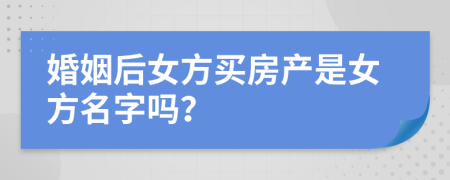 婚姻后女方买房产是女方名字吗?